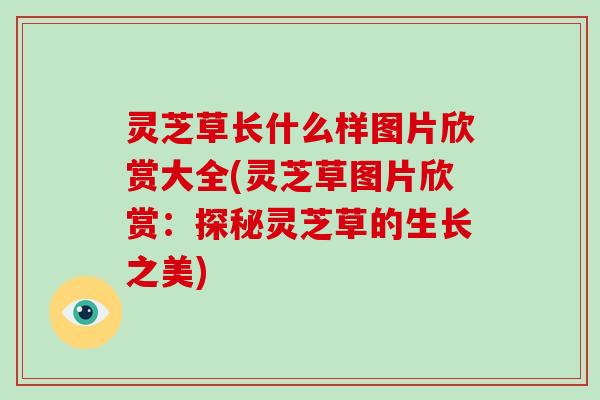 灵芝草长什么样图片欣赏大全(灵芝草图片欣赏：探秘灵芝草的生长之美)